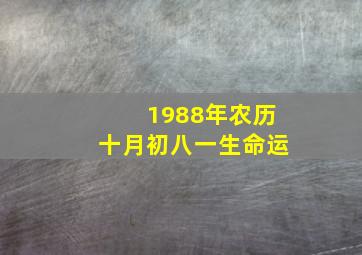 1988年农历
十月初八一生命运